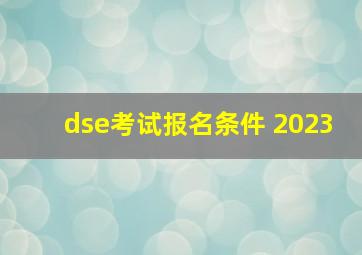 dse考试报名条件 2023